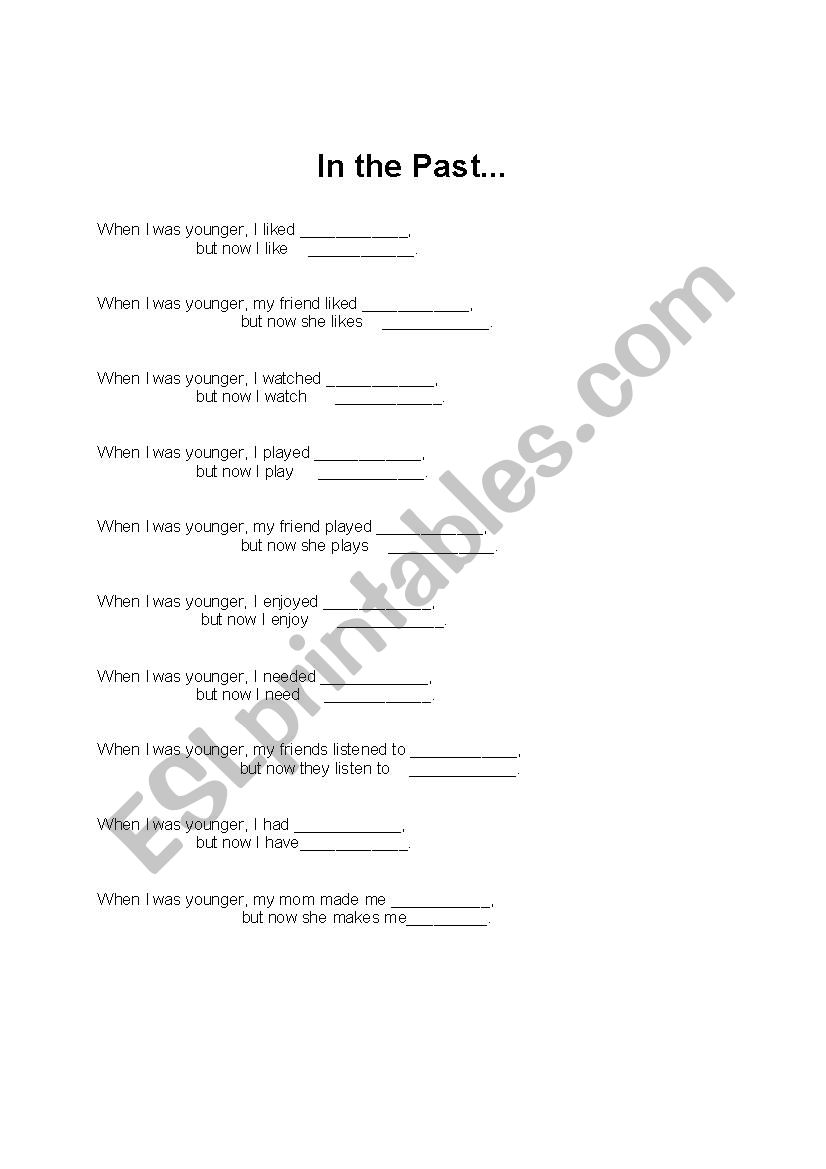 In the Past...

When I was younger, I liked ____________, but now I like ____________.

When I was younger, my friend liked ____________, but now she likes ____________.

When I was younger, I watched ____________, but now I watch ____________.

When I was younger, I played ____________, but now I play ____________.

When I was younger, my friend played ____________, but now she plays ____________.

When I was younger, I enjoyed ____________, but now I enjoy ____________.

When I was younger, I needed ____________, but now I need ____________.

When I was younger, my friends listened to ____________, but now they listen to ____________.

When I was younger, I had ____________, but now I have____________.

When I was younger, my mom made me ___________, but now she makes me_________.

ESLprintables.com